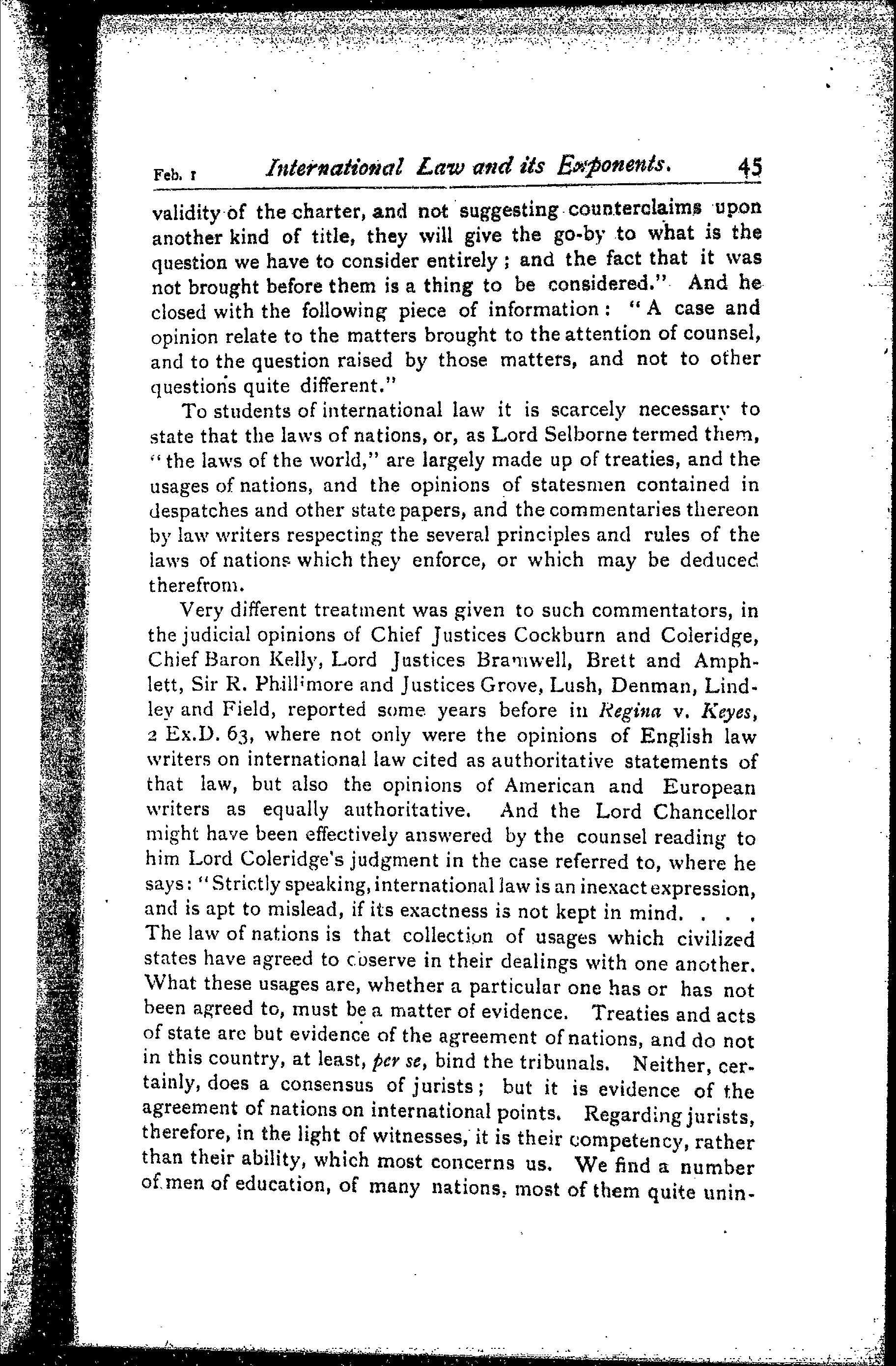 Feb. 1 International Law and its Exponents. 45

validity of the charter, and not suggesting counterclaims upon another kind of title, they will give the go-by to what is the question we have to consider entirely; and the fact that it was not brought before them is a thing to be considered." And he closed with the following piece of information: "A case and opinion relate to the matters brought to the attention of counsel, and to the question raised by those matters, and not to other questions quite different."

To students of international law it is scarcely necessary to state that the laws of nations, or, as Lord Selborne termed them, "the laws of the world," are largely made up of treaties, and the usages of nations, and the opinions of statesmen contained in despatches and other state papers, and the commentaries thereon by law writers respecting the several principles and rules of the laws of nations which they enforce, or which may be deduced therefrom.

Very different treatment was given to such commentators, in the judicial opinions of Chief Justices Cockburn and Coleridge, Chief Baron Kelly, Lord Justices Bramwell, Brett and Amphlett, Sir R. Phillimore and Justices Grove, Lush, Denman, Lindley and Field, reported some years before in Regina v. Keyes, 2 Ex.D. 63, where not only were the opinions of English law writers on international law cited as authoritative statements of that law, but also the opinions of American and European writers as equally authoritative. And the Lord Chancellor might have been effectively answered by the counsel reading to him Lord Coleridge's judgment in the case referred to, where he says: "Strictly speaking, international law is an inexact expression, and is apt to mislead, if its exactness is not kept in mind. . . . The law of nations is that collection of usages which civilized states have agreed to observe in their dealings with one another. What these usages are, whether a particular one has or has not been agreed to, must be a matter of evidence. Treaties and acts of state are but evidence of the agreement of nations, and do not in this country, at least, per se, bind the tribunals. Neither, certainly, does a consensus of jurists; but it is evidence of the agreement of nations on international points. Regarding jurists, therefore, in the light of witnesses, it is their competency, rather than their ability, which most concerns us. We find a number of men of education, of many nations, most of them quite unin-